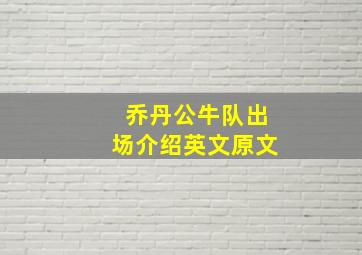 乔丹公牛队出场介绍英文原文